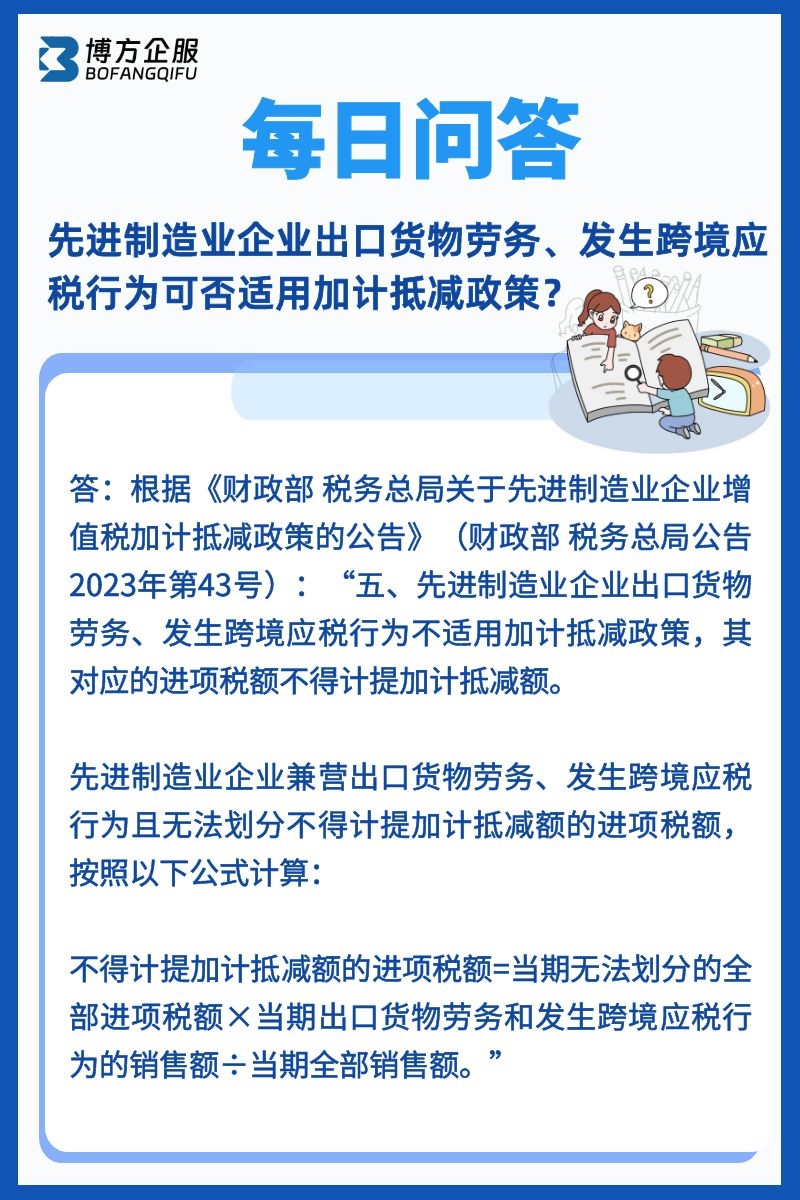 博方企服
BOFANGQIFU

每日问答

先进制造业企业出口货物劳务、发生跨境应税行为可否适用加计抵减政策？

?

答：根据《财政部 税务总局关于先进制造业企业增值税加计抵减政策的公告》（财政部 税务总局公告2023年第43号）：“五、先进制造业企业出口货物劳务、发生跨境应税行为不适用加计抵减政策，其对应的进项税额不得计提加计抵减额。

先进制造业企业兼营出口货物劳务、发生跨境应税行为且无法划分不得计提加计抵减额的进项税额，按照以下公式计算：

不得计提加计抵减额的进项税额=当期无法划分的全部进项税额×当期出口货物劳务和发生跨境应税行为的销售额÷当期全部销售额。”